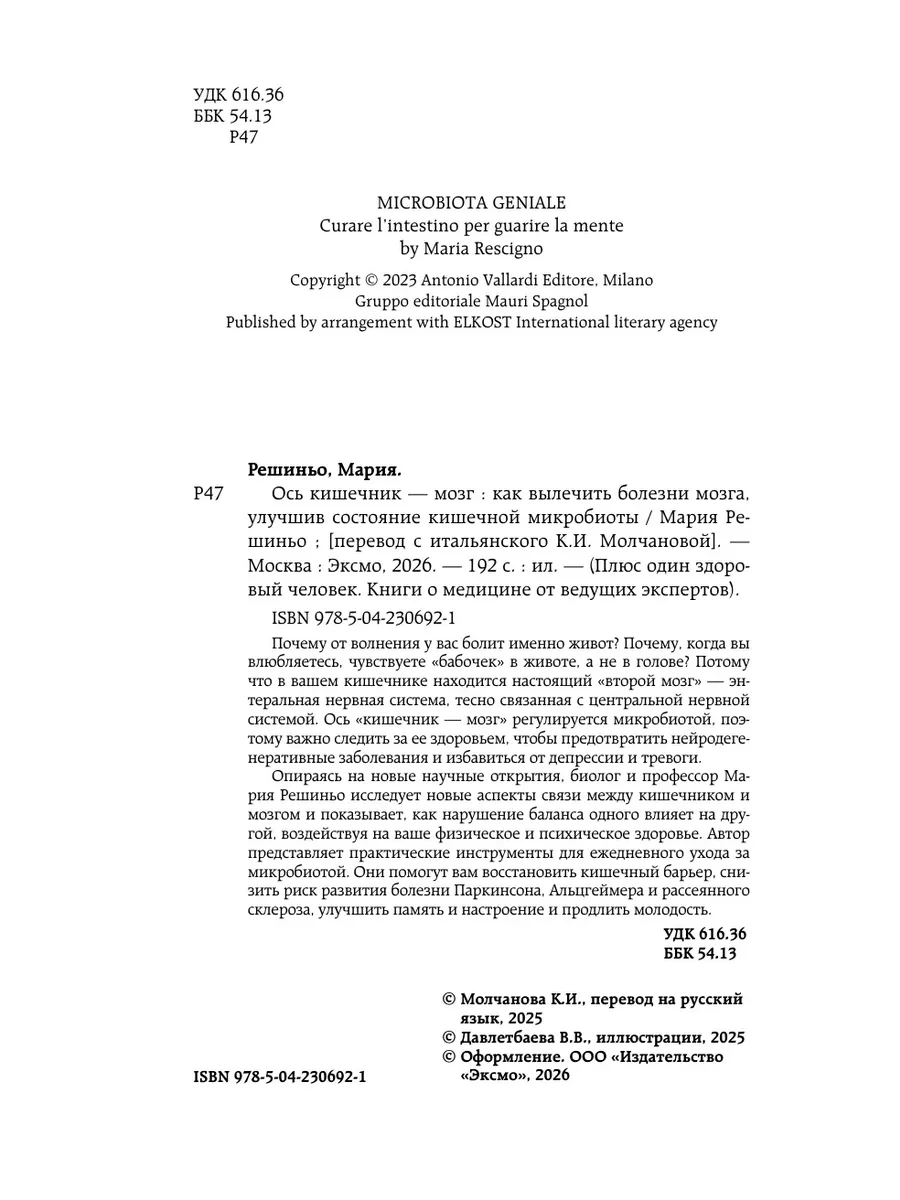 УДК 616.36
ББК 54.13
Р47

MICROBIOTA GENIALE
Curare l'intestino per guarire la mente
by Maria Rescigno

Copyright © 2023 Antonio Vallardi Editore, Milano
Gruppo editoriale Mauri Spagnol
Published by arrangement with ELKOST International literary agency

Решиньо, Мария.
Р47 Ось кишечник — мозг : как вылечить болезни мозга, улучшив состояние кишечной микробиоты / Мария Решиньо ; [перевод с итальянского К.И. Молчановой]. — Москва : Эксмо, 2026. — 192 с. : ил. — (Плюс один здоровый человек. Книги о медицине от ведущих экспертов).

ISBN 978-5-04-230692-1

Почему от волнения у вас болит именно живот? Почему, когда вы влюбляетесь, чувствуете «бабочек» в животе, а не в голове? Потому что в вашем кишечнике находится настоящий «второй мозг» — энтеральная нервная система, тесно связанная с центральной нервной системой. Ось «кишечник — мозг» регулируется микробиотой, поэтому важно следить за ее здоровьем, чтобы предотвратить нейродегенеративные заболевания и избавиться от депрессии и тревоги.

Опираясь на новые научные открытия, биолог и профессор Мария Решиньо исследует новые аспекты связи между кишечником и мозгом и показывает, как нарушение баланса одного влияет на другой, воздействуя на ваше физическое и психическое здоровье. Автор представляет практические инструменты для ежедневного ухода за микробиотой. Они помогут вам восстановить кишечный барьер, снизить риск развития болезни Паркинсона, Альцгеймера и рассеянного склероза, улучшить память и настроение и продлить молодость.

УДК 616.36
ББК 54.13

© Молчанова К.И., перевод на русский язык, 2025
© Давлетбаева В.В., иллюстрации, 2025
© Оформление. ООО «Издательство «Эксмо», 2026

ISBN 978-5-04-230692-1